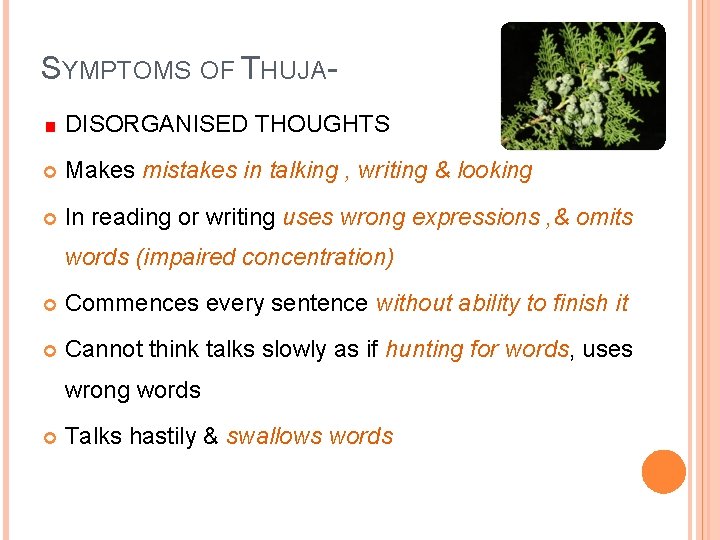 SYMPTOMS OF THUJA-

DISORGANISED THOUGHTS

Makes mistakes in talking , writing & looking

In reading or writing uses wrong expressions ,& omits words (impaired concentration)

Commences every sentence without ability to finish it

Cannot think talks slowly as if hunting for words, uses wrong words

Talks hastily & swallows words